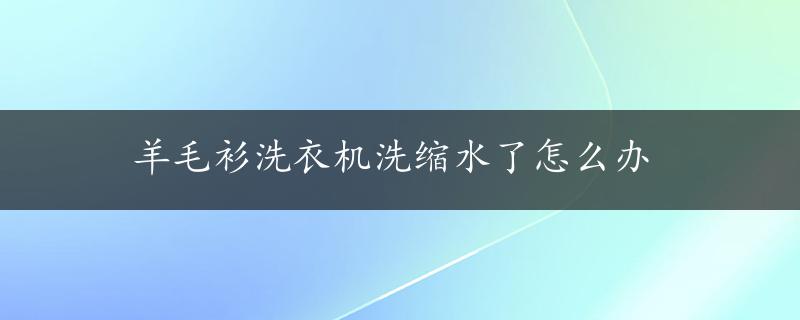 羊毛衫洗衣机洗缩水了怎么办